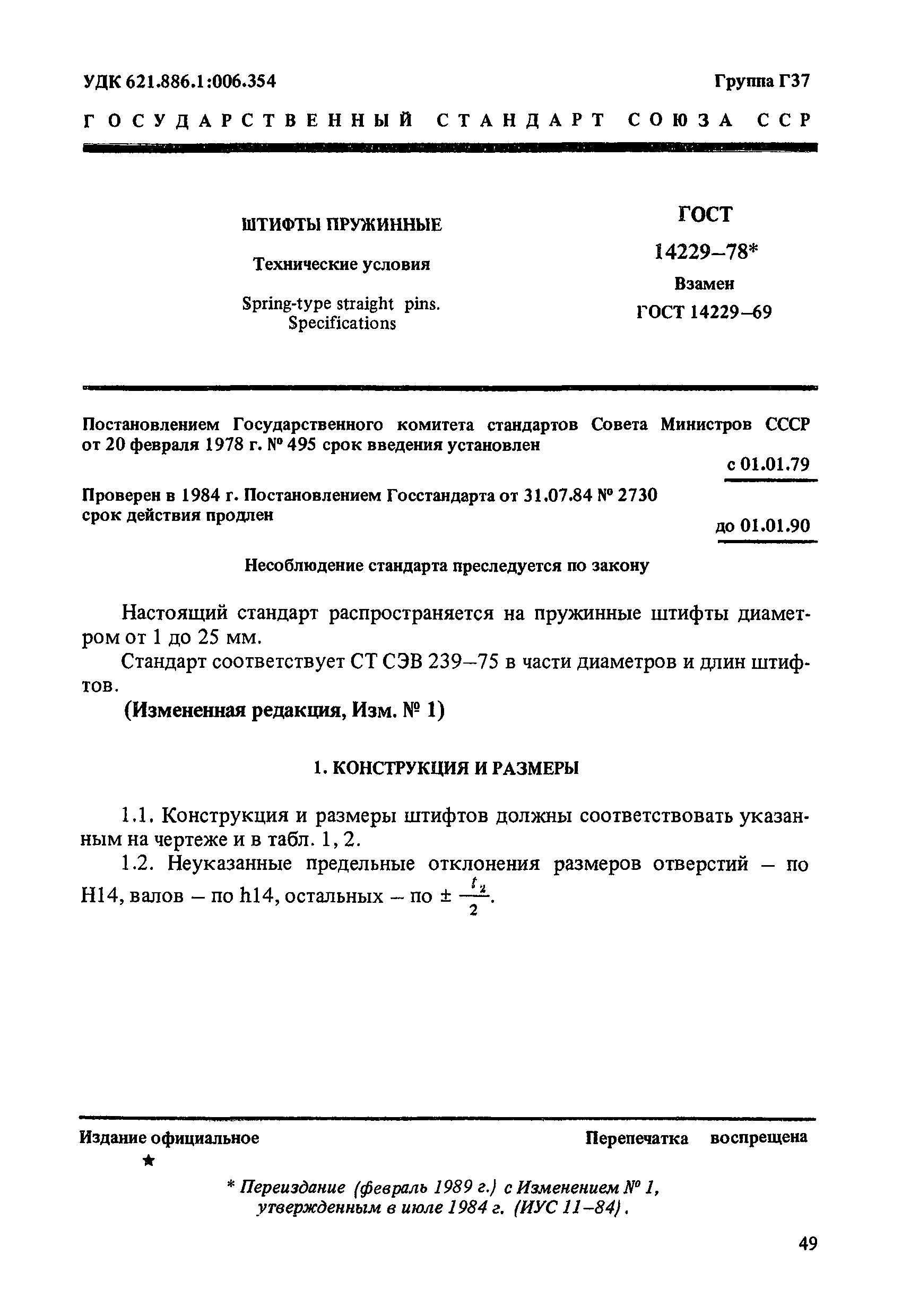 УДК 621.886.1:006.354

Группа Г37

ГОСУДАРСТВЕННЫЙ СТАНДАРТ СОЮЗА ССР

ШТИФТЫ ПРУЖИННЫЕ

Технические условия

Spring-type straight pins. Specifications

ГОСТ 14229–78*

Взамен ГОСТ 14229–69

Постановлением Государственного комитета стандартов Совета Министров СССР от 20 февраля 1978 г. № 495 срок введения установлен

с 01.01.79

Проверен в 1984 г. Постановлением Госстандарта от 31.07.84 № 2730 срок действия продлен

до 01.01.90

Несоблюдение стандарта преследуется по закону

Настоящий стандарт распространяется на пружинные штифты диаметром от 1 до 25 мм.

Стандарт соответствует СТ СЭВ 239–75 в части диаметров и длин штифтов.

(Измененная редакция, Изм. № 1)

1. КОНСТРУКЦИЯ И РАЗМЕРЫ

1.1. Конструкция и размеры штифтов должны соответствовать указанным на чертеже и в табл. 1, 2.

1.2. Неуказанные предельные отклонения размеров отверстий – по H14, валов – по h14, остальных – по $\pm \frac{t_2}{2}$.

Издание официальное

Перепечатка воспрещена

★

* Переиздание (февраль 1989 г.) с Изменением № 1, утвержденным в июле 1984 г. (ИУС 11–84).

49